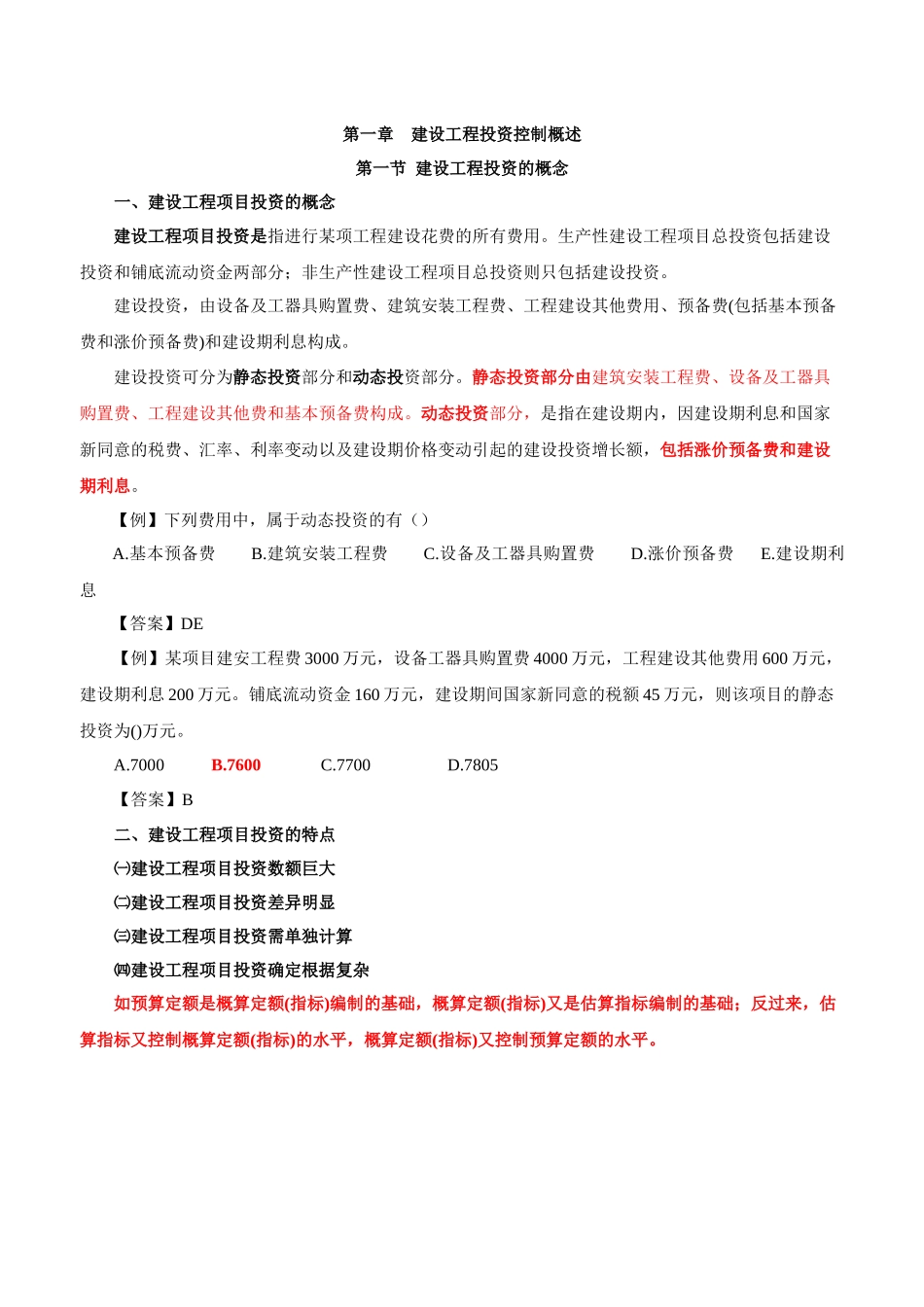 第一章　建设工程投资控制概述

第一节 建设工程投资的概念

一、建设工程项目投资的概念

建设工程项目投资是指进行某项工程建设花费的所有费用。生产性建设工程项目总投资包括建设投资和铺底流动资金两部分；非生产性建设工程项目总投资则只包括建设投资。

建设投资，由设备及工器具购置费、建筑安装工程费、工程建设其他费用、预备费(包括基本预备费和涨价预备费)和建设期利息构成。

建设投资可分为静态投资部分和动态投资部分。静态投资部分由建筑安装工程费、设备及工器具购置费、工程建设其他费和基本预备费构成。动态投资部分，是指在建设期内，因建设期利息和国家新同意的税费、汇率、利率变动以及建设期价格变动引起的建设投资增长额，包括涨价预备费和建设期利息。

【例】下列费用中，属于动态投资的有（）

A.基本预备费　B.建筑安装工程费　C.设备及工器具购置费　D.涨价预备费　E.建设期利息

【答案】DE

【例】某项目建安工程费 3000 万元，设备工器具购置费 4000 万元，工程建设其他费用 600 万元，建设期利息 200 万元。铺底流动资金 160 万元，建设期间国家新同意的税额 45 万元，则该项目的静态投资为()万元。

A.7000　B.7600　C.7700　D.7805

【答案】B

二、建设工程项目投资的特点

㈠建设工程项目投资数额巨大

㈡建设工程项目投资差异明显

㈢建设工程项目投资需单独计算

㈣建设工程项目投资确定根据复杂

如预算定额是概算定额(指标)编制的基础，概算定额(指标)又是估算指标编制的基础；反过来，估算指标又控制概算定额(指标)的水平，概算定额(指标)又控制预算定额的水平。